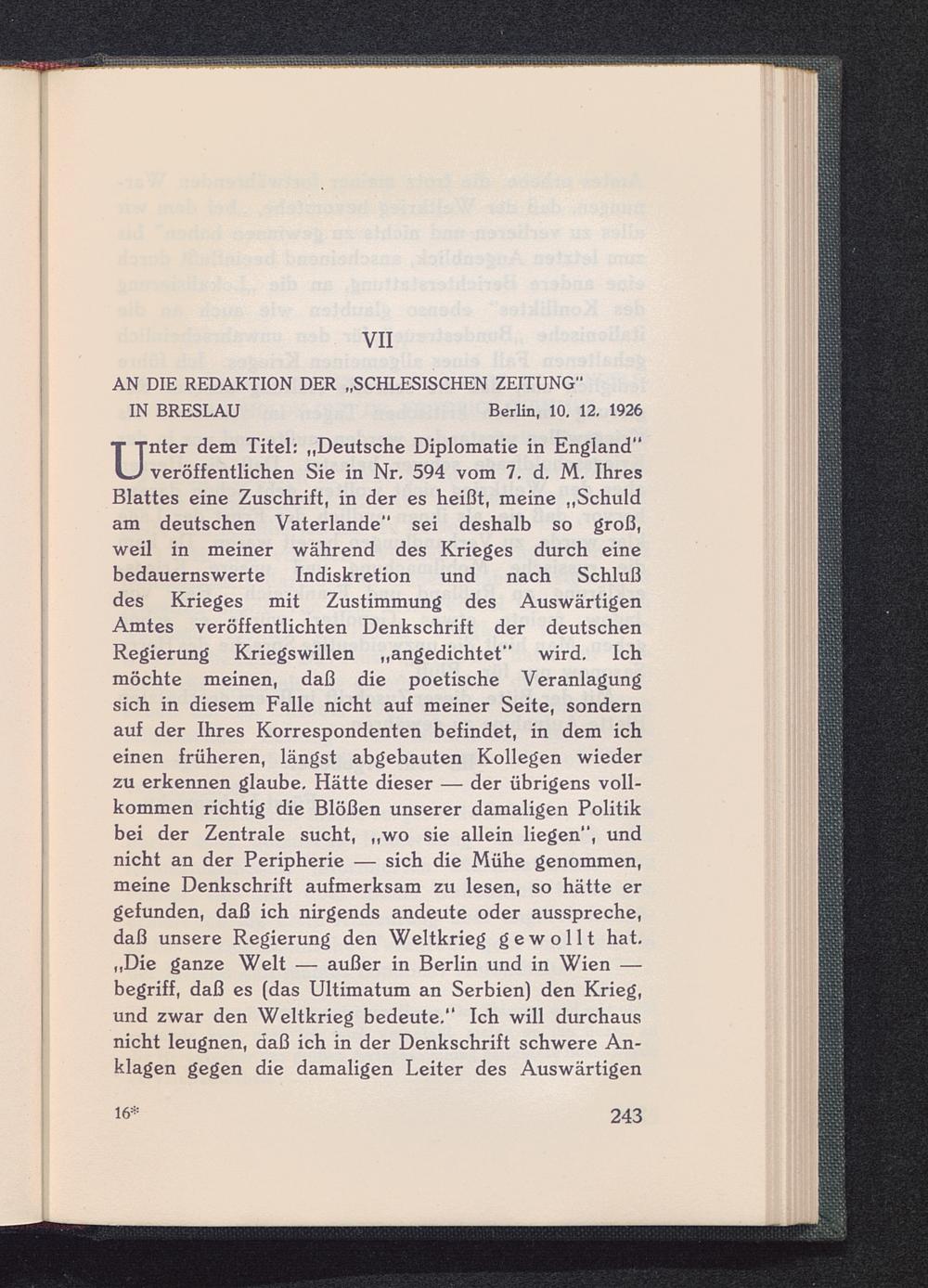 VII

AN DIE REDAKTION DER „SCHLESISCHEN ZEITUNG" IN BRESLAU

Berlin, 10. 12. 1926

Unter dem Titel: „Deutsche Diplomatie in England" veröffentlichen Sie in Nr. 594 vom 7. d. M. Ihres Blattes eine Zuschrift, in der es heißt, meine „Schuld am deutschen Vaterlande" sei deshalb so groß, weil in meiner während des Krieges durch eine bedauernswerte Indiskretion und nach Schluß des Krieges mit Zustimmung des Auswärtigen Amtes veröffentlichten Denkschrift der deutschen Regierung Kriegswillen „angedichtet" wird. Ich möchte meinen, daß die poetische Veranlagung sich in diesem Falle nicht auf meiner Seite, sondern auf der Ihres Korrespondenten befindet, in dem ich einen früheren, längst abgebauten Kollegen wieder zu erkennen glaube. Hätte dieser — der übrigens vollkommen richtig die Blößen unserer damaligen Politik bei der Zentrale sucht, „wo sie allein liegen", und nicht an der Peripherie — sich die Mühe genommen, meine Denkschrift aufmerksam zu lesen, so hätte er gefunden, daß ich nirgends andeute oder ausspreche, daß unsere Regierung den Weltkrieg gewollt hat. „Die ganze Welt — außer in Berlin und in Wien — begriff, daß es (das Ultimatum an Serbien) den Krieg, und zwar den Weltkrieg bedeute." Ich will durchaus nicht leugnen, daß ich in der Denkschrift schwere Anklagen gegen die damaligen Leiter des Auswärtigen

16*

243